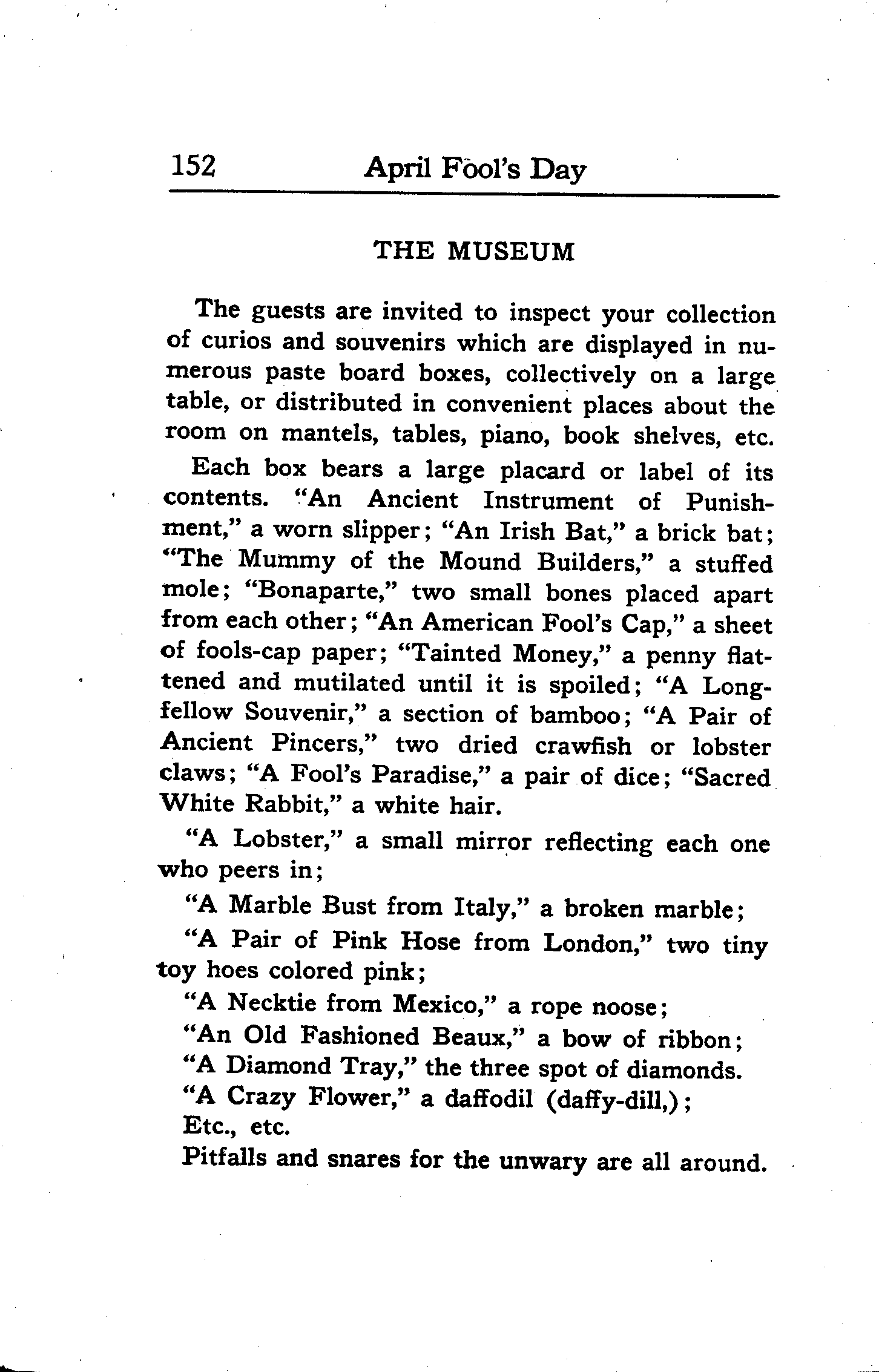 152 April Fool's Day

THE MUSEUM

The guests are invited to inspect your collection of curios and souvenirs which are displayed in numerous paste board boxes, collectively on a large table, or distributed in convenient places about the room on mantels, tables, piano, book shelves, etc.

Each box bears a large placard or label of its contents. "An Ancient Instrument of Punishment," a worn slipper; "An Irish Bat," a brick bat; "The Mummy of the Mound Builders," a stuffed mole; "Bonaparte," two small bones placed apart from each other; "An American Fool's Cap," a sheet of fools-cap paper; "Tainted Money," a penny flattened and mutilated until it is spoiled; "A Longfellow Souvenir," a section of bamboo; "A Pair of Ancient Pincers," two dried crawfish or lobster claws; "A Fool's Paradise," a pair of dice; "Sacred White Rabbit," a white hair.

"A Lobster," a small mirror reflecting each one who peers in;

"A Marble Bust from Italy," a broken marble;

"A Pair of Pink Hose from London," two tiny toy hoes colored pink;

"A Necktie from Mexico," a rope noose;

"An Old Fashioned Beaux," a bow of ribbon;

"A Diamond Tray," the three spot of diamonds.

"A Crazy Flower," a daffodil (daffy-dill,);

Etc., etc.

Pitfalls and snares for the unwary are all around.